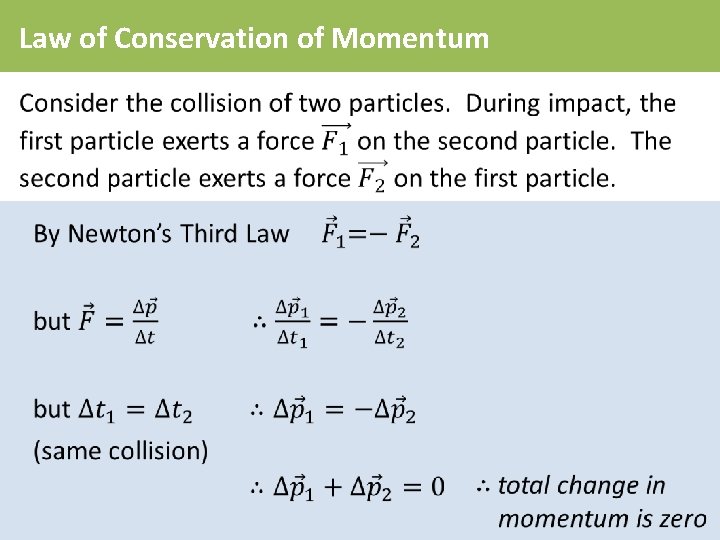 Law of Conservation of Momentum

Consider the collision of two particles. During impact, the first particle exerts a force $\overrightarrow{F_1}$ on the second particle. The second particle exerts a force $\overrightarrow{F_2}$ on the first particle.

By Newton's Third Law $\vec{F}_1 = -\vec{F}_2$

but $\vec{F} = \frac{\Delta \vec{p}}{\Delta t}$ $\therefore \frac{\Delta \vec{p}_1}{\Delta t_1} = -\frac{\Delta \vec{p}_2}{\Delta t_2}$

but $\Delta t_1 = \Delta t_2$ $\therefore \Delta \vec{p}_1 = -\Delta \vec{p}_2$
(same collision)

$\therefore \Delta \vec{p}_1 + \Delta \vec{p}_2 = 0$ $\therefore$ total change in momentum is zero